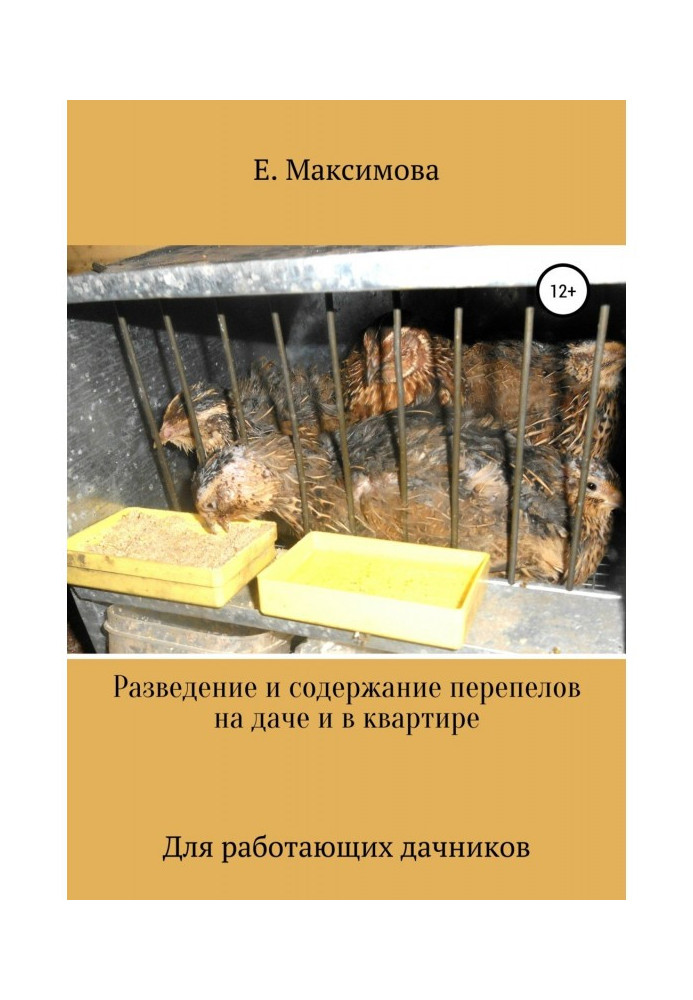 Е. Максимова

12+

Разведение и содержание перепелов на даче и в квартире

Для работающих дачников